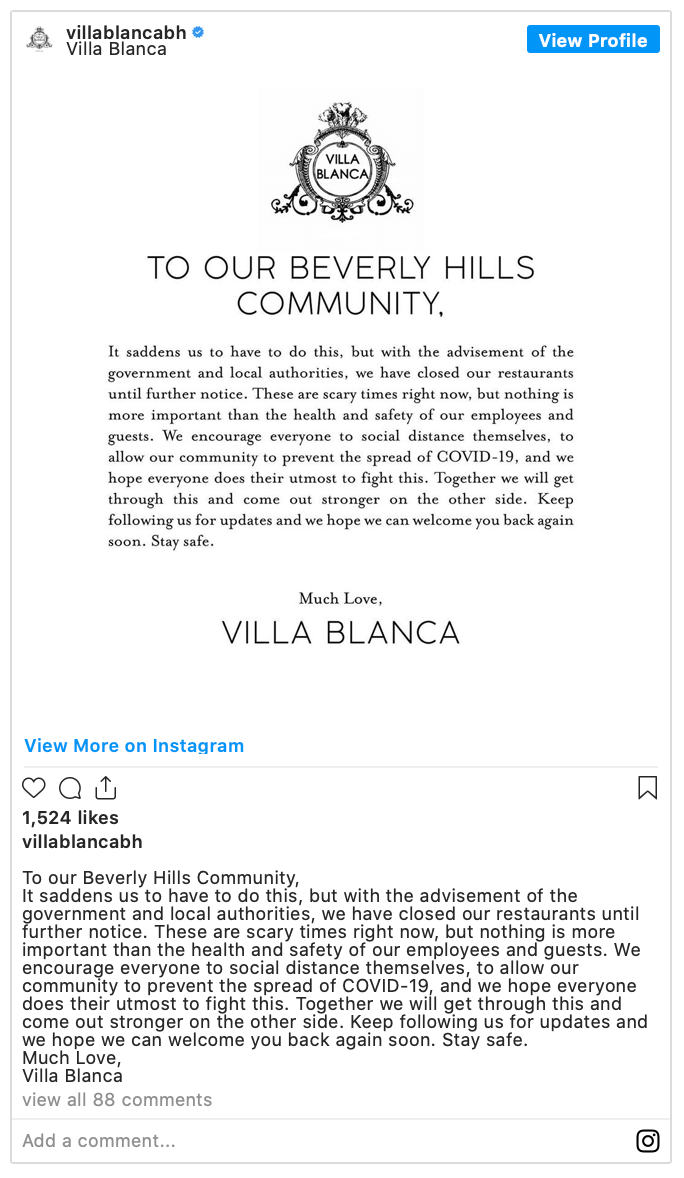 villablancabh
Villa Blanca

View Profile

VILLA BLANCA

TO OUR BEVERLY HILLS COMMUNITY,

It saddens us to have to do this, but with the advisement of the government and local authorities, we have closed our restaurants until further notice. These are scary times right now, but nothing is more important than the health and safety of our employees and guests. We encourage everyone to social distance themselves, to allow our community to prevent the spread of COVID-19, and we hope everyone does their utmost to fight this. Together we will get through this and come out stronger on the other side. Keep following us for updates and we hope we can welcome you back again soon. Stay safe.

Much Love,
VILLA BLANCA

View More on Instagram

1,524 likes
villablancabh

To our Beverly Hills Community,
It saddens us to have to do this, but with the advisement of the government and local authorities, we have closed our restaurants until further notice. These are scary times right now, but nothing is more important than the health and safety of our employees and guests. We encourage everyone to social distance themselves, to allow our community to prevent the spread of COVID-19, and we hope everyone does their utmost to fight this. Together we will get through this and come out stronger on the other side. Keep following us for updates and we hope we can welcome you back again soon. Stay safe.
Much Love,
Villa Blanca
view all 88 comments

Add a comment...